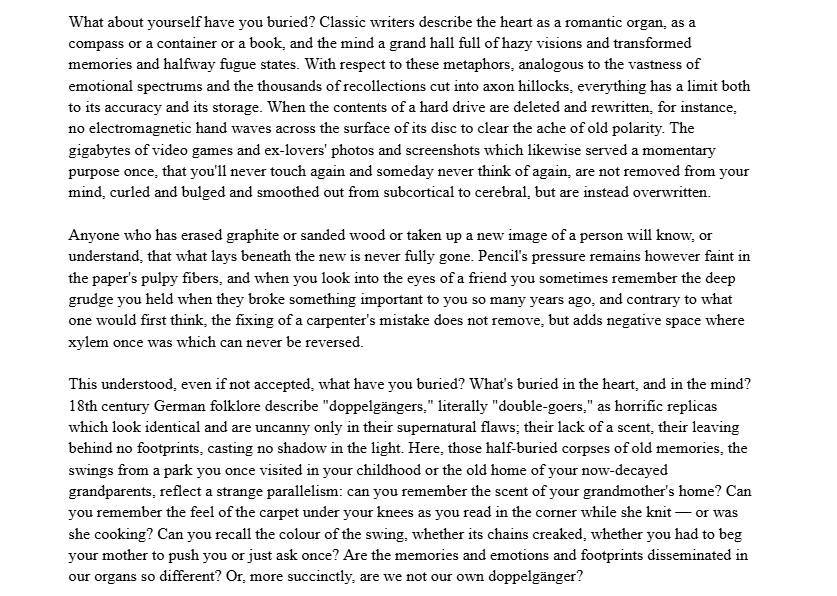 What about yourself have you buried? Classic writers describe the heart as a romantic organ, as a compass or a container or a book, and the mind a grand hall full of hazy visions and transformed memories and halfway fugue states. With respect to these metaphors, analogous to the vastness of emotional spectrums and the thousands of recollections cut into axon hillocks, everything has a limit both to its accuracy and its storage. When the contents of a hard drive are deleted and rewritten, for instance, no electromagnetic hand waves across the surface of its disc to clear the ache of old polarity. The gigabytes of video games and ex-lovers' photos and screenshots which likewise served a momentary purpose once, that you'll never touch again and someday never think of again, are not removed from your mind, curled and bulged and smoothed out from subcortical to cerebral, but are instead overwritten.

Anyone who has erased graphite or sanded wood or taken up a new image of a person will know, or understand, that what lays beneath the new is never fully gone. Pencil's pressure remains however faint in the paper's pulpy fibers, and when you look into the eyes of a friend you sometimes remember the deep grudge you held when they broke something important to you so many years ago, and contrary to what one would first think, the fixing of a carpenter's mistake does not remove, but adds negative space where xylem once was which can never be reversed.

This understood, even if not accepted, what have you buried? What's buried in the heart, and in the mind? 18th century German folklore describe "doppelgängers," literally "double-goers," as horrific replicas which look identical and are uncanny only in their supernatural flaws; their lack of a scent, their leaving behind no footprints, casting no shadow in the light. Here, those half-buried corpses of old memories, the swings from a park you once visited in your childhood or the old home of your now-decayed grandparents, reflect a strange parallelism: can you remember the scent of your grandmother's home? Can you remember the feel of the carpet under your knees as you read in the corner while she knit — or was she cooking? Can you recall the colour of the swing, whether its chains creaked, whether you had to beg your mother to push you or just ask once? Are the memories and emotions and footprints disseminated in our organs so different? Or, more succinctly, are we not our own doppelgänger?